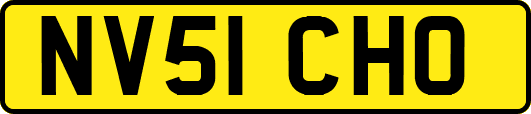 NV51 CHO